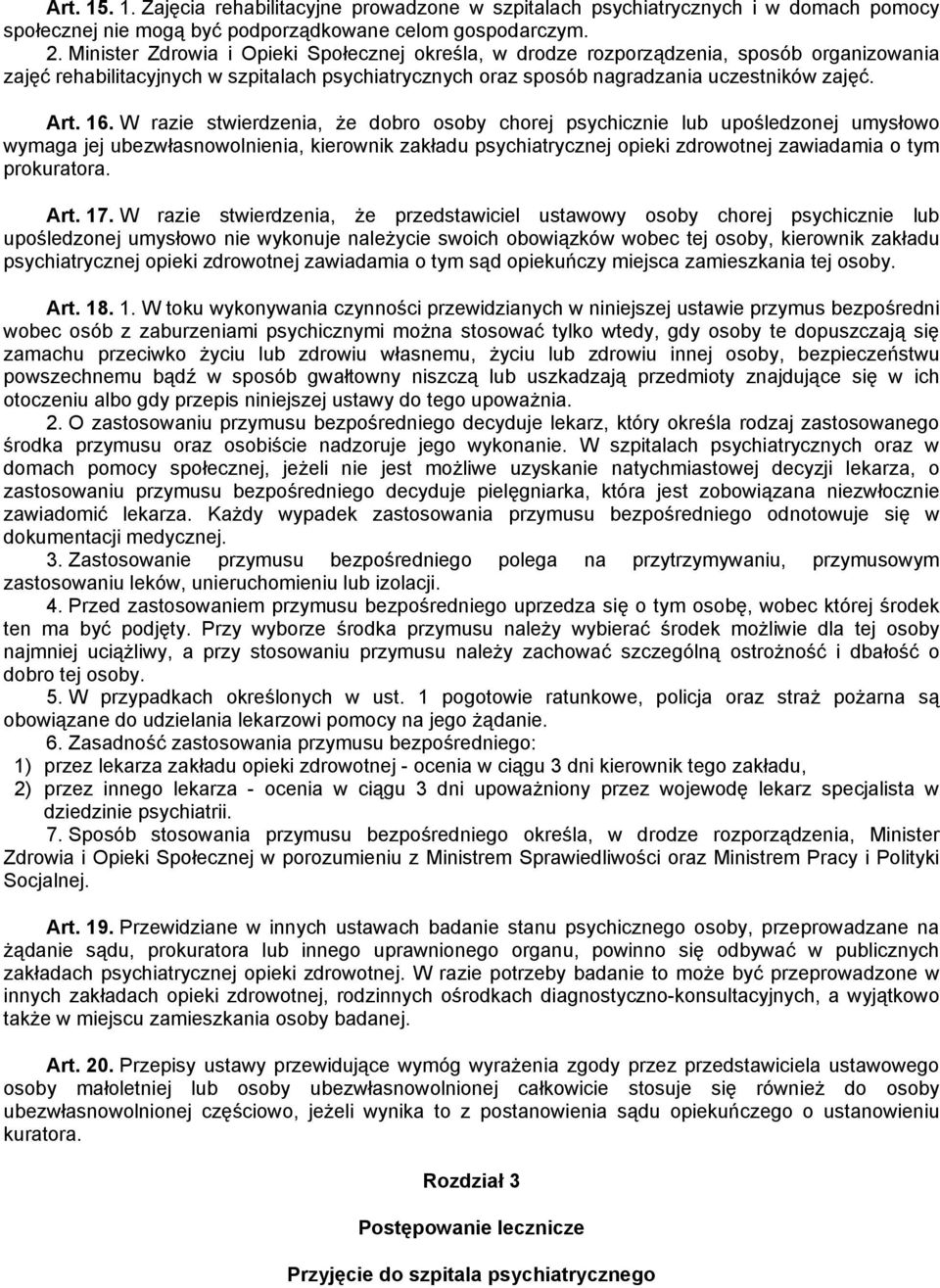 Art. 15. 1. Zajęcia rehabilitacyjne prowadzone w szpitalach psychiatrycznych i w domach pomocy społecznej nie mogą być podporządkowane celom gospodarczym.

2. Minister Zdrowia i Opieki Społecznej określa, w drodze rozporządzenia, sposób organizowania zajęć rehabilitacyjnych w szpitalach psychiatrycznych oraz sposób nagradzania uczestników zajęć.

Art. 16. W razie stwierdzenia, że dobro osoby chorej psychicznie lub upośledzonej umysłowo wymaga jej ubezwłasnowolnienia, kierownik zakładu psychiatrycznej opieki zdrowotnej zawiadamia o tym prokuratora.

Art. 17. W razie stwierdzenia, że przedstawiciel ustawowy osoby chorej psychicznie lub upośledzonej umysłowo nie wykonuje należycie swoich obowiązków wobec tej osoby, kierownik zakładu psychiatrycznej opieki zdrowotnej zawiadamia o tym sąd opiekuńczy miejsca zamieszkania tej osoby.

Art. 18. 1. W toku wykonywania czynności przewidzianych w niniejszej ustawie przymus bezpośredni wobec osób z zaburzeniami psychicznymi można stosować tylko wtedy, gdy osoby te dopuszczają się zamachu przeciwko życiu lub zdrowiu własnemu, życiu lub zdrowiu innej osoby, bezpieczeństwu powszechnemu bądź w sposób gwałtowny niszczą lub uszkadzają przedmioty znajdujące się w ich otoczeniu albo gdy przepis niniejszej ustawy do tego upoważnia.

2. O zastosowaniu przymusu bezpośredniego decyduje lekarz, który określa rodzaj zastosowanego środka przymusu oraz osobiście nadzoruje jego wykonanie. W szpitalach psychiatrycznych oraz w domach pomocy społecznej, jeżeli nie jest możliwe uzyskanie natychmiastowej decyzji lekarza, o zastosowaniu przymusu bezpośredniego decyduje pielęgniarka, która jest zobowiązana niezwłocznie zawiadomić lekarza. Każdy wypadek zastosowania przymusu bezpośredniego odnotowuje się w dokumentacji medycznej.

3. Zastosowanie przymusu bezpośredniego polega na przytrzymywaniu, przymusowym zastosowaniu leków, unieruchomieniu lub izolacji.

4. Przed zastosowaniem przymusu bezpośredniego uprzedza się o tym osobę, wobec której środek ten ma być podjęty. Przy wyborze środka przymusu należy wybierać środek możliwie dla tej osoby najmniej uciążliwy, a przy stosowaniu przymusu należy zachować szczególną ostrożność i dbałość o dobro tej osoby.

5. W przypadkach określonych w ust. 1 pogotowie ratunkowe, policja oraz straż pożarna są obowiązane do udzielania lekarzowi pomocy na jego żądanie.

6. Zasadność zastosowania przymusu bezpośredniego:
1) przez lekarza zakładu opieki zdrowotnej - ocenia w ciągu 3 dni kierownik tego zakładu,
2) przez innego lekarza - ocenia w ciągu 3 dni upoważniony przez wojewodę lekarz specjalista w dziedzinie psychiatrii.

7. Sposób stosowania przymusu bezpośredniego określa, w drodze rozporządzenia, Minister Zdrowia i Opieki Społecznej w porozumieniu z Ministrem Sprawiedliwości oraz Ministrem Pracy i Polityki Socjalnej.

Art. 19. Przewidziane w innych ustawach badanie stanu psychicznego osoby, przeprowadzane na żądanie sądu, prokuratora lub innego uprawnionego organu, powinno się odbywać w publicznych zakładach psychiatrycznej opieki zdrowotnej. W razie potrzeby badanie to może być przeprowadzone w innych zakładach opieki zdrowotnej, rodzinnych ośrodkach diagnostyczno-konsultacyjnych, a wyjątkowo także w miejscu zamieszkania osoby badanej.

Art. 20. Przepisy ustawy przewidujące wymóg wyrażenia zgody przez przedstawiciela ustawowego osoby małoletniej lub osoby ubezwłasnowolnionej całkowicie stosuje się również do osoby ubezwłasnowolnionej częściowo, jeżeli wynika to z postanowienia sądu opiekuńczego o ustanowieniu kuratora.

Rozdział 3

Postępowanie lecznicze

Przyjęcie do szpitala psychiatrycznego